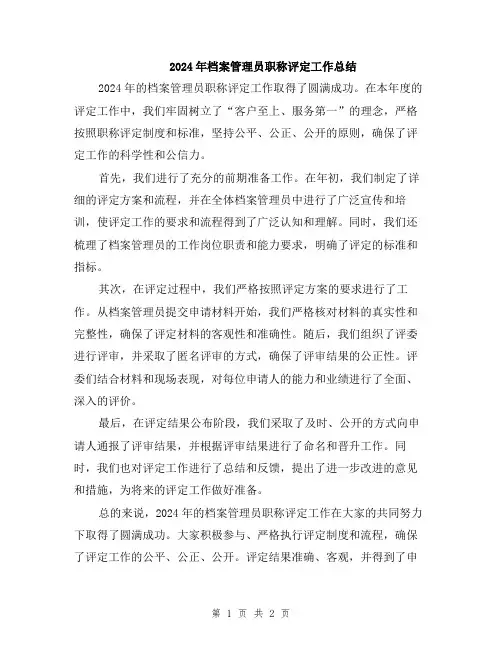 2024年档案管理员职称评定工作总结

2024年的档案管理员职称评定工作取得了圆满成功。在本年度的评定工作中，我们牢固树立了“客户至上、服务第一”的理念，严格按照职称评定制度和标准，坚持公平、公正、公开的原则，确保了评定工作的科学性和公信力。

首先，我们进行了充分的前期准备工作。在年初，我们制定了详细的评定方案和流程，并在全体档案管理员中进行了广泛宣传和培训，使评定工作的要求和流程得到了广泛认知和理解。同时，我们还梳理了档案管理员的工作岗位职责和能力要求，明确了评定的标准和指标。

其次，在评定过程中，我们严格按照评定方案的要求进行了工作。从档案管理员提交申请材料开始，我们严格核对材料的真实性和完整性，确保了评定材料的客观性和准确性。随后，我们组织了评委进行评审，并采取了匿名评审的方式，确保了评审结果的公正性。评委们结合材料和现场表现，对每位申请人的能力和业绩进行了全面、深入的评价。

最后，在评定结果公布阶段，我们采取了及时、公开的方式向申请人通报了评审结果，并根据评审结果进行了命名和晋升工作。同时，我们也对评定工作进行了总结和反馈，提出了进一步改进的意见和措施，为将来的评定工作做好准备。

总的来说，2024年的档案管理员职称评定工作在大家的共同努力下取得了圆满成功。大家积极参与、严格执行评定制度和流程，确保了评定工作的公平、公正、公开。评定结果准确、客观，并得到了申

第 1 页 共 2 页